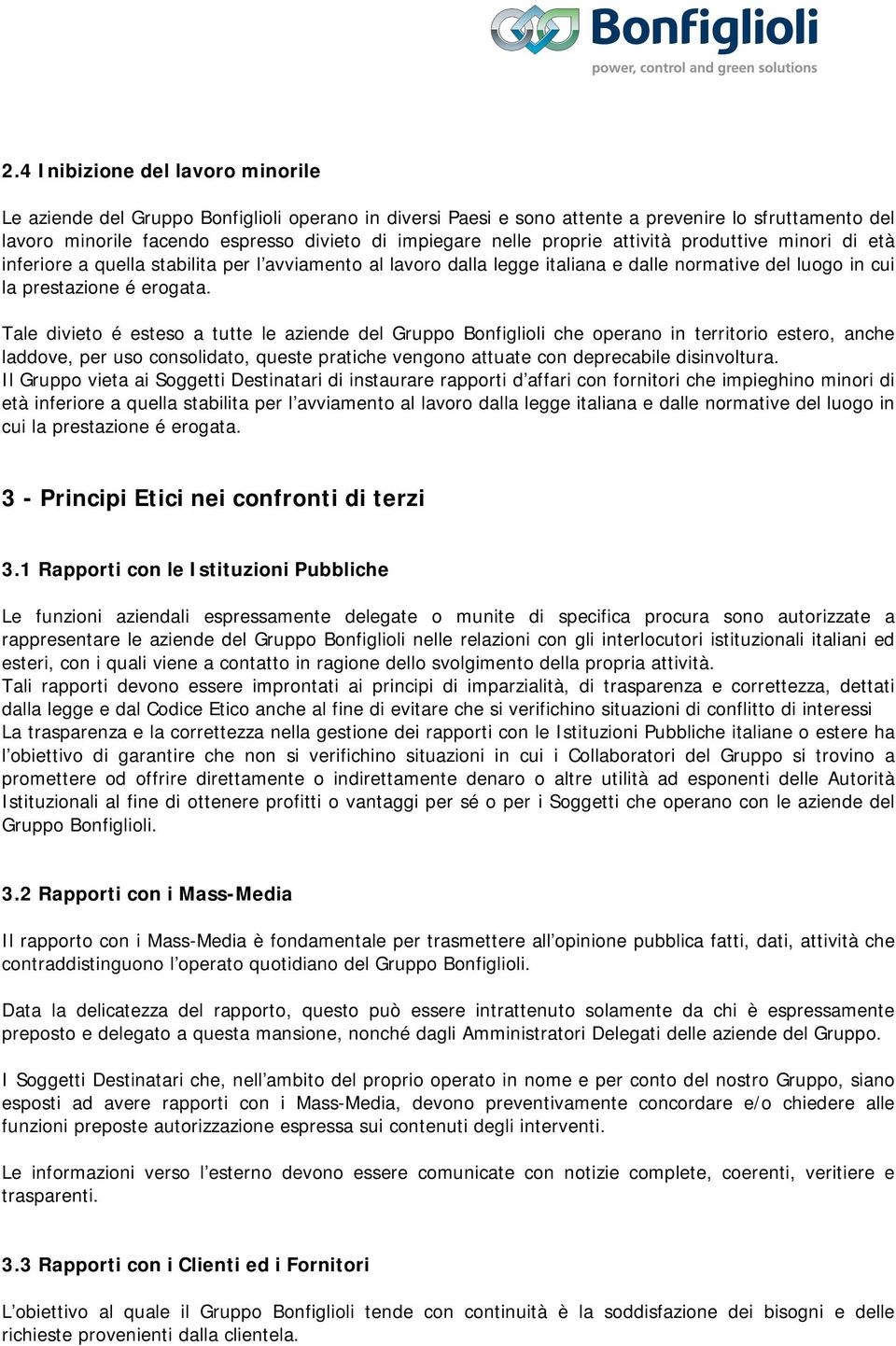 Bonfiglioli
power, control and green solutions

2.4 Inibizione del lavoro minorile

Le aziende del Gruppo Bonfiglioli operano in diversi Paesi e sono attente a prevenire lo sfruttamento del lavoro minorile facendo espresso divieto di impiegare nelle proprie attività produttive minori di età inferiore a quella stabilita per l'avviamento al lavoro dalla legge italiana e dalle normative del luogo in cui la prestazione é erogata.

Tale divieto é esteso a tutte le aziende del Gruppo Bonfiglioli che operano in territorio estero, anche laddove, per uso consolidato, queste pratiche vengono attuate con deprecabile disinvoltura.
Il Gruppo vieta ai Soggetti Destinatari di instaurare rapporti d'affari con fornitori che impieghino minori di età inferiore a quella stabilita per l'avviamento al lavoro dalla legge italiana e dalle normative del luogo in cui la prestazione é erogata.

3 - Principi Etici nei confronti di terzi

3.1 Rapporti con le Istituzioni Pubbliche

Le funzioni aziendali espressamente delegate o munite di specifica procura sono autorizzate a rappresentare le aziende del Gruppo Bonfiglioli nelle relazioni con gli interlocutori istituzionali italiani ed esteri, con i quali viene a contatto in ragione dello svolgimento della propria attività.
Tali rapporti devono essere improntati ai principi di imparzialità, di trasparenza e correttezza, dettati dalla legge e dal Codice Etico anche al fine di evitare che si verifichino situazioni di conflitto di interessi
La trasparenza e la correttezza nella gestione dei rapporti con le Istituzioni Pubbliche italiane o estere ha l'obiettivo di garantire che non si verifichino situazioni in cui i Collaboratori del Gruppo si trovino a promettere od offrire direttamente o indirettamente denaro o altre utilità ad esponenti delle Autorità Istituzionali al fine di ottenere profitti o vantaggi per sé o per i Soggetti che operano con le aziende del Gruppo Bonfiglioli.

3.2 Rapporti con i Mass-Media

Il rapporto con i Mass-Media è fondamentale per trasmettere all'opinione pubblica fatti, dati, attività che contraddistinguono l'operato quotidiano del Gruppo Bonfiglioli.

Data la delicatezza del rapporto, questo può essere intrattenuto solamente da chi è espressamente preposto e delegato a questa mansione, nonché dagli Amministratori Delegati delle aziende del Gruppo.

I Soggetti Destinatari che, nell'ambito del proprio operato in nome e per conto del nostro Gruppo, siano esposti ad avere rapporti con i Mass-Media, devono preventivamente concordare e/o chiedere alle funzioni preposte autorizzazione espressa sui contenuti degli interventi.

Le informazioni verso l'esterno devono essere comunicate con notizie complete, coerenti, veritiere e trasparenti.

3.3 Rapporti con i Clienti ed i Fornitori

L'obiettivo al quale il Gruppo Bonfiglioli tende con continuità è la soddisfazione dei bisogni e delle richieste provenienti dalla clientela.